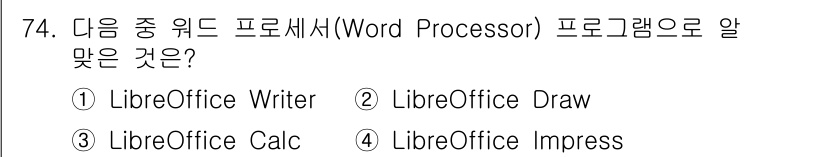 74. 다음 중 워드 프로세서(Word Processor) 프로그램으로 알맞은 것은?

① LibreOffice Writer ② LibreOffice Draw

③ LibreOffice Calc ④ LibreOffice Impress